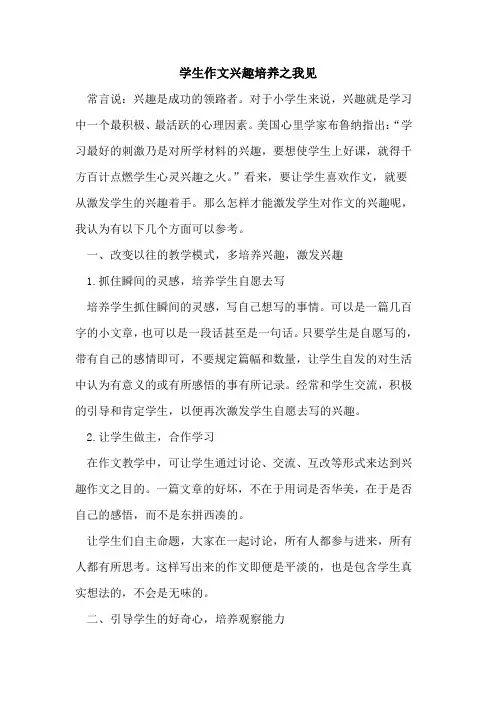 学生作文兴趣培养之我见

常言说：兴趣是成功的领路者。对于小学生来说，兴趣就是学习中一个最积极、最活跃的心理因素。美国心里学家布鲁纳指出：“学习最好的刺激乃是对所学材料的兴趣，要想使学生上好课，就得千方百计点燃学生心灵兴趣之火。”看来，要让学生喜欢作文，就要从激发学生的兴趣着手。那么怎样才能激发学生对作文的兴趣呢，我认为有以下几个方面可以参考。

一、改变以往的教学模式，多培养兴趣，激发兴趣

1.抓住瞬间的灵感，培养学生自愿去写

培养学生抓住瞬间的灵感，写自己想写的事情。可以是一篇几百字的小文章，也可以是一段话甚至是一句话。只要学生是自愿写的，带有自己的感情即可，不要规定篇幅和数量，让学生自发的对生活中认为有意义的或有所感悟的事有所记录。经常和学生交流，积极的引导和肯定学生，以便再次激发学生自愿去写的兴趣。

2.让学生做主，合作学习

在作文教学中，可让学生通过讨论、交流、互改等形式来达到兴趣作文之目的。一篇文章的好坏，不在于用词是否华美，在于是否自己的感悟，而不是东拼西凑的。

让学生们自主命题，大家在一起讨论，所有人都参与进来，所有人都有所思考。这样写出来的作文即便是平淡的，也是包含学生真实想法的，不会是无味的。

二、引导学生的好奇心，培养观察能力